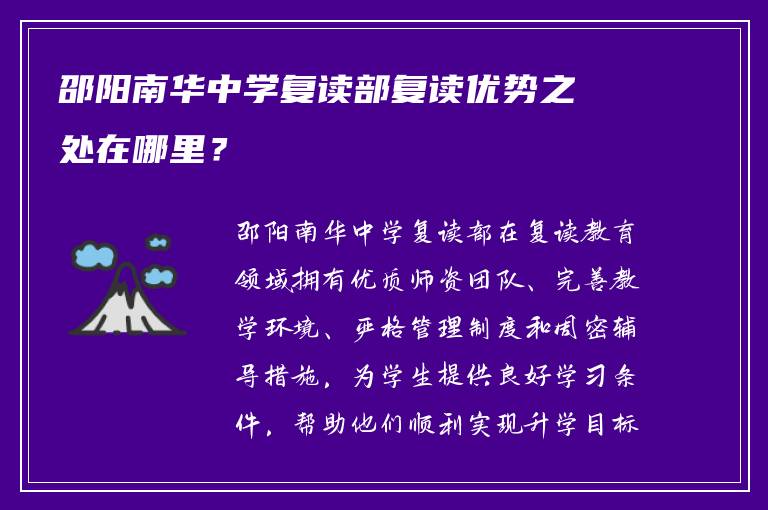 邵阳南华中学复读部复读优势之处在哪里？

邵阳南华中学复读部在复读教育领域拥有优质师资团队、完善教学环境、严格管理制度和周密辅导措施，为学生提供良好学习条件，帮助他们顺利实现升学目标